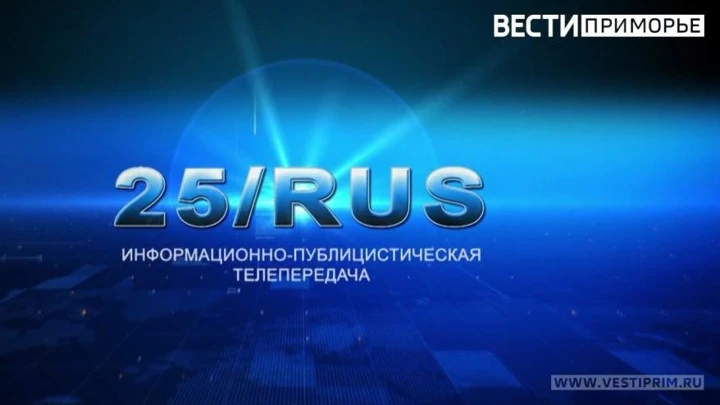 ВЕСТИ ПРИМОРЬЕ

25/RUS

ИНФОРМАЦИОННО-ПУБЛИЦИСТИЧЕСКАЯ ТЕЛЕПЕРЕДАЧА

WWW.VESTIPRIM.RU